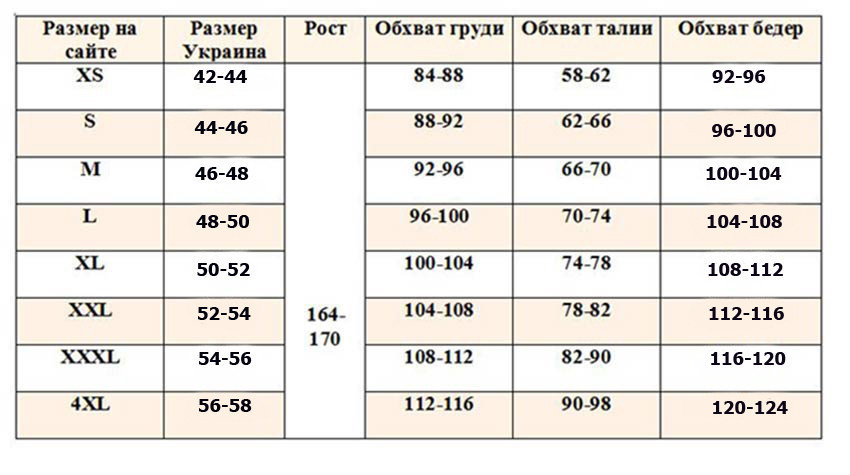 | Размер на сайте | Размер Украина | Рост | Обхват груди | Обхват талии | Обхват бедер |
|---|---|---|---|---|---|
| XS | 42-44 | 164-170 | 84-88 | 58-62 | 92-96 |
| S | 44-46 | | 88-92 | 62-66 | 96-100 |
| M | 46-48 | | 92-96 | 66-70 | 100-104 |
| L | 48-50 | | 96-100 | 70-74 | 104-108 |
| XL | 50-52 | | 100-104 | 74-78 | 108-112 |
| XXL | 52-54 | | 104-108 | 78-82 | 112-116 |
| XXXL | 54-56 | | 108-112 | 82-90 | 116-120 |
| 4XL | 56-58 | | 112-116 | 90-98 | 120-124 |